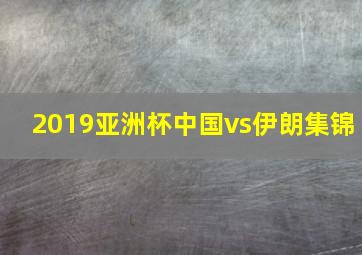 2019亚洲杯中国vs伊朗集锦